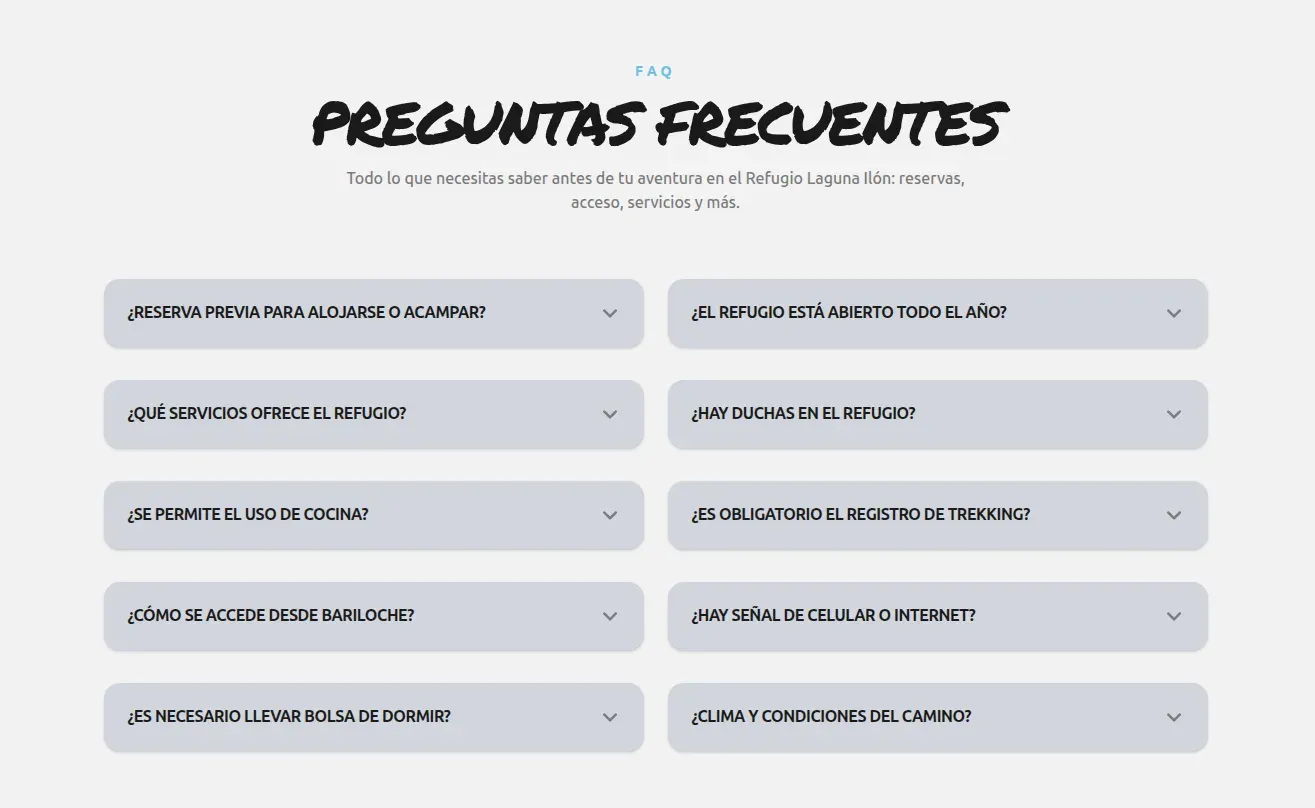 FAQ

PREGUNTAS FRECUENTES

Todo lo que necesitas saber antes de tu aventura en el Refugio Laguna Ilón: reservas, acceso, servicios y más.

¿RESERVA PREVIA PARA ALOJARSE O ACAMPAR?

¿QUÉ SERVICIOS OFRECE EL REFUGIO?

¿SE PERMITE EL USO DE COCINA?

¿CÓMO SE ACCEDE DESDE BARILOCHE?

¿ES NECESARIO LLEVAR BOLSA DE DORMIR?

¿EL REFUGIO ESTÁ ABIERTO TODO EL AÑO?

¿HAY DUCHAS EN EL REFUGIO?

¿ES OBLIGATORIO EL REGISTRO DE TREKKING?

¿HAY SEÑAL DE CELULAR O INTERNET?

¿CLIMA Y CONDICIONES DEL CAMINO?